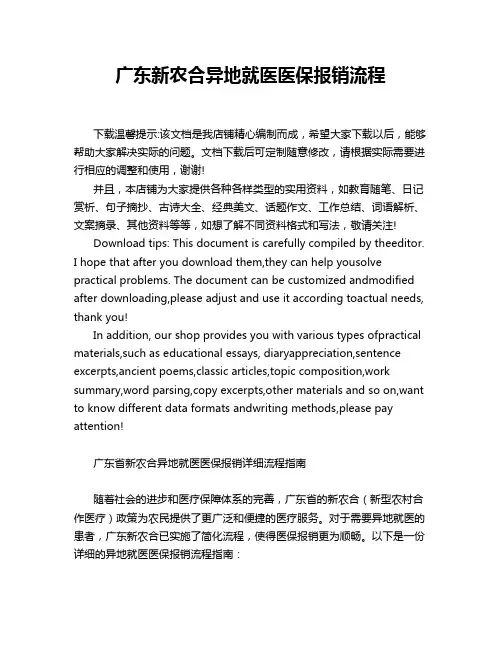 广东新农合异地就医医保报销流程

下载温馨提示:该文档是我店铺精心编制而成，希望大家下载以后，能够帮助大家解决实际的问题。文档下载后可定制随意修改，请根据实际需要进行相应的调整和使用，谢谢!

并且，本店铺为大家提供各种各样类型的实用资料，如教育随笔、日记赏析、句子摘抄、古诗大全、经典美文、话题作文、工作总结、词语解析、文案摘录、其他资料等等，如想了解不同资料格式和写法，敬请关注!

Download tips: This document is carefully compiled by theeditor. I hope that after you download them,they can help yousolve practical problems. The document can be customized andmodified after downloading,please adjust and use it according toactual needs, thank you!

In addition, our shop provides you with various types ofpractical materials,such as educational essays, diaryappreciation,sentence excerpts,ancient poems,classic articles,topic composition,work summary,word parsing,copy excerpts,other materials and so on,want to know different data formats andwriting methods,please pay attention!

广东省新农合异地就医医保报销详细流程指南

随着社会的进步和医疗保障体系的完善，广东省的新农合（新型农村合作医疗）政策为农民提供了更广泛和便捷的医疗服务。对于需要异地就医的患者，广东新农合已实施了简化流程，使得医保报销更为顺畅。以下是一份详细的异地就医医保报销流程指南：